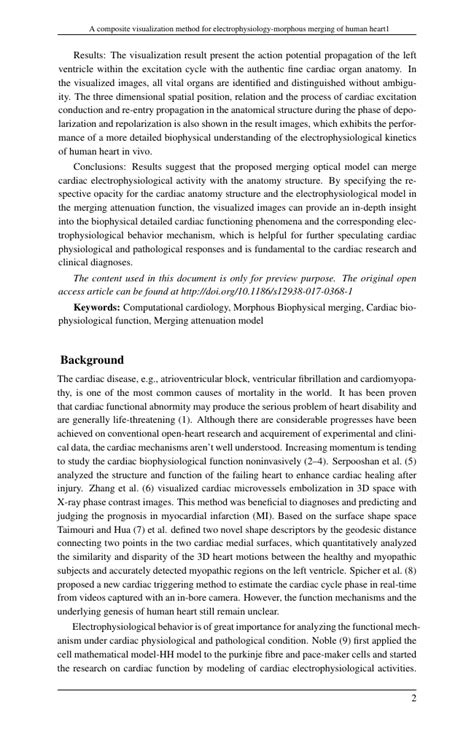 A composite visualization method for electrophysiology-morphous merging of human heart1

Results: The visualization result present the action potential propagation of the left ventricle within the excitation cycle with the authentic fine cardiac organ anatomy. In the visualized images, all vital organs are identified and distinguished without ambiguity. The three dimensional spatial position, relation and the process of cardiac excitation conduction and re-entry propagation in the anatomical structure during the phase of depolarization and repolarization is also shown in the result images, which exhibits the performance of a more detailed biophysical understanding of the electrophysiological kinetics of human heart in vivo.

Conclusions: Results suggest that the proposed merging optical model can merge cardiac electrophysiological activity with the anatomy structure. By specifying the respective opacity for the cardiac anatomy structure and the electrophysiological model in the merging attenuation function, the visualized images can provide an in-depth insight into the biophysical detailed cardiac functioning phenomena and the corresponding electrophysiological behavior mechanism, which is helpful for further speculating cardiac physiological and pathological responses and is fundamental to the cardiac research and clinical diagnoses.

The content used in this document is only for preview purpose. The original open access article can be found at http://doi.org/10.1186/s12938-017-0368-1

Keywords: Computational cardiology, Morphous Biophysical merging, Cardiac biophysiological function, Merging attenuation model

Background

The cardiac disease, e.g., atrioventricular block, ventricular fibrillation and cardiomyopathy, is one of the most common causes of mortality in the world. It has been proven that cardiac functional abnormity may produce the serious problem of heart disability and are generally life-threatening (1). Although there are considerable progresses have been achieved on conventional open-heart research and acquirement of experimental and clinical data, the cardiac mechanisms aren't well understood. Increasing momentum is tending to study the cardiac biophysiological function noninvasively (2–4). Serpooshan et al. (5) analyzed the structure and function of the failing heart to enhance cardiac healing after injury. Zhang et al. (6) visualized cardiac microvessels embolization in 3D space with X-ray phase contrast images. This method was beneficial to diagnoses and predicting and judging the prognosis in myocardial infarction (MI). Based on the surface shape space Taimouri and Hua (7) et al. defined two novel shape descriptors by the geodesic distance connecting two points in the two cardiac medial surfaces, which quantitatively analyzed the similarity and disparity of the 3D heart motions between the healthy and myopathic subjects and accurately detected myopathic regions on the left ventricle. Spicher et al. (8) proposed a new cardiac triggering method to estimate the cardiac cycle phase in real-time from videos captured with an in-bore camera. However, the function mechanisms and the underlying genesis of human heart still remain unclear.

Electrophysiological behavior is of great importance for analyzing the functional mechanism under cardiac physiological and pathological condition. Noble (9) first applied the cell mathematical model-HH model to the purkinje fibre and pace-maker cells and started the research on cardiac function by modeling of cardiac electrophysiological activities.

2